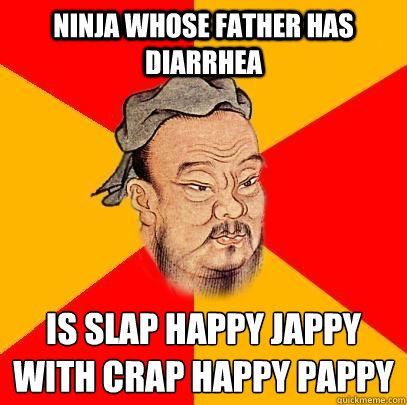 NINJA WHOSE FATHER HAS DIARRHEA

IS SLAP HAPPY JAPPY WITH CRAP HAPPY PAPPY

quickmeme.com